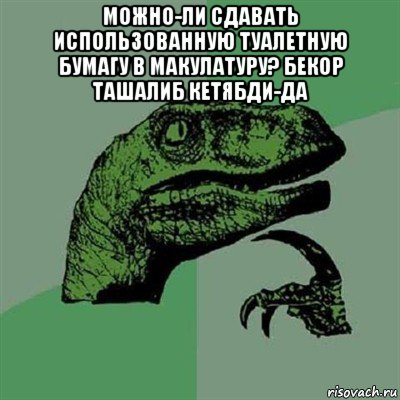 МОЖНО-ЛИ СДАВАТЬ ИСПОЛЬЗОВАННУЮ ТУАЛЕТНУЮ БУМАГУ В МАКУЛАТУРУ? БЕКОР ТАШАЛИБ КЕТЯБДИ-ДА

risovach.ru